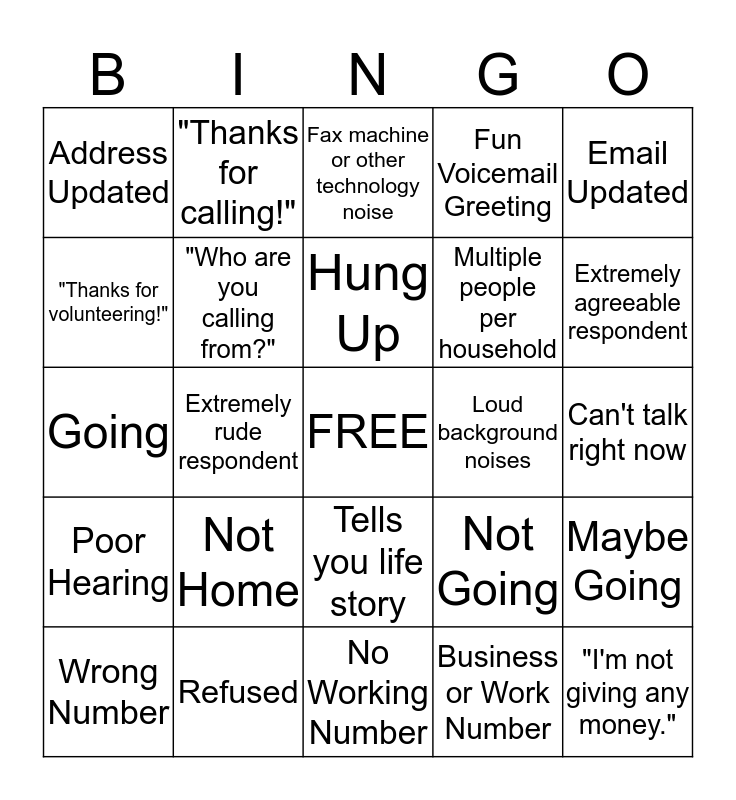 | B | I | N | G | O |
|---|---|---|---|---|
| Address Updated | "Thanks for calling!" | Fax machine or other technology noise | Fun Voicemail Greeting | Email Updated |
| "Thanks for volunteering!" | "Who are you calling from?" | Hung Up | Multiple people per household | Extremely agreeable respondent |
| Going | Extremely rude respondent | FREE | Loud background noises | Can't talk right now |
| Poor Hearing | Not Home | Tells you life story | Not Going | Maybe Going |
| Wrong Number | Refused | No Working Number | Business or Work Number | "I'm not giving any money." |